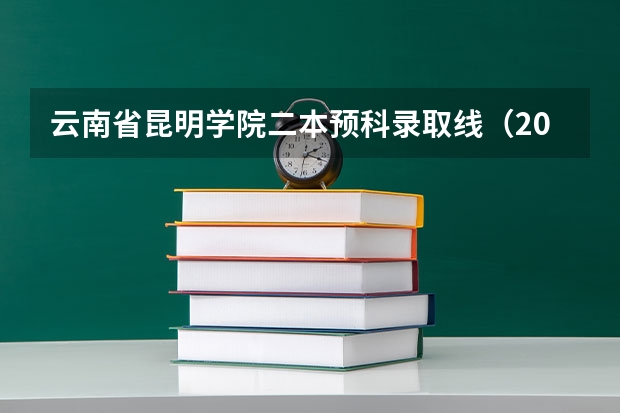 云南省昆明学院二本预科录取线（20